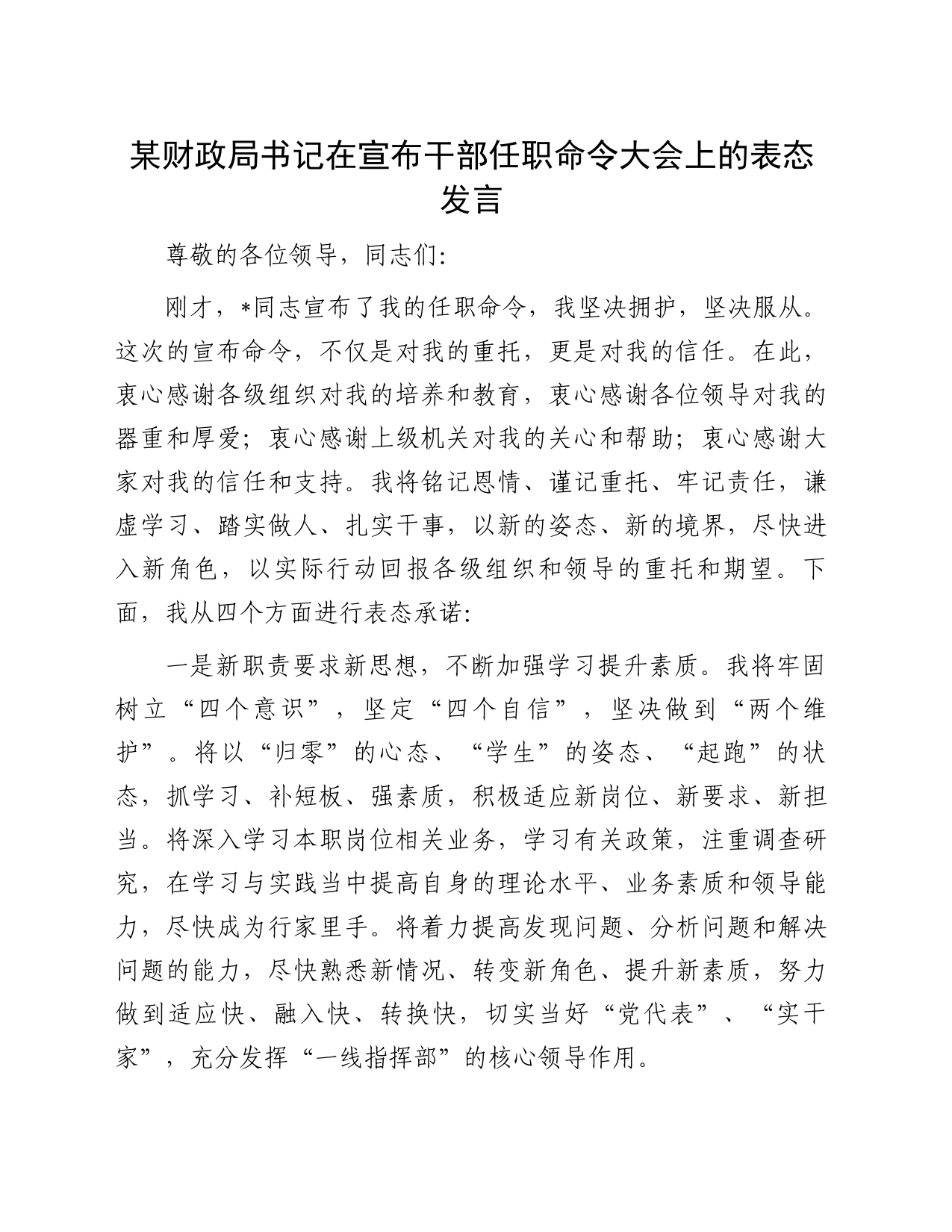 某财政局书记在宣布干部任职命令大会上的表态发言

尊敬的各位领导，同志们:

刚才，*同志宣布了我的任职命令，我坚决拥护，坚决服从。这次的宣布命令，不仅是对我的重托，更是对我的信任。在此，衷心感谢各级组织对我的培养和教育，衷心感谢各位领导对我的器重和厚爱；衷心感谢上级机关对我的关心和帮助；衷心感谢大家对我的信任和支持。我将铭记恩情、谨记重托、牢记责任，谦虚学习、踏实做人、扎实干事，以新的姿态、新的境界，尽快进入新角色，以实际行动回报各级组织和领导的重托和期望。下面，我从四个方面进行表态承诺:

一是新职责要求新思想，不断加强学习提升素质。我将牢固树立“四个意识”，坚定“四个自信”，坚决做到“两个维护”。将以“归零”的心态、“学生”的姿态、“起跑”的状态，抓学习、补短板、强素质，积极适应新岗位、新要求、新担当。将深入学习本职岗位相关业务，学习有关政策，注重调查研究，在学习与实践当中提高自身的理论水平、业务素质和领导能力，尽快成为行家里手。将着力提高发现问题、分析问题和解决问题的能力，尽快熟悉新情况、转变新角色、提升新素质，努力做到适应快、融入快、转换快，切实当好“党代表”、“实干家”，充分发挥“一线指挥部”的核心领导作用。